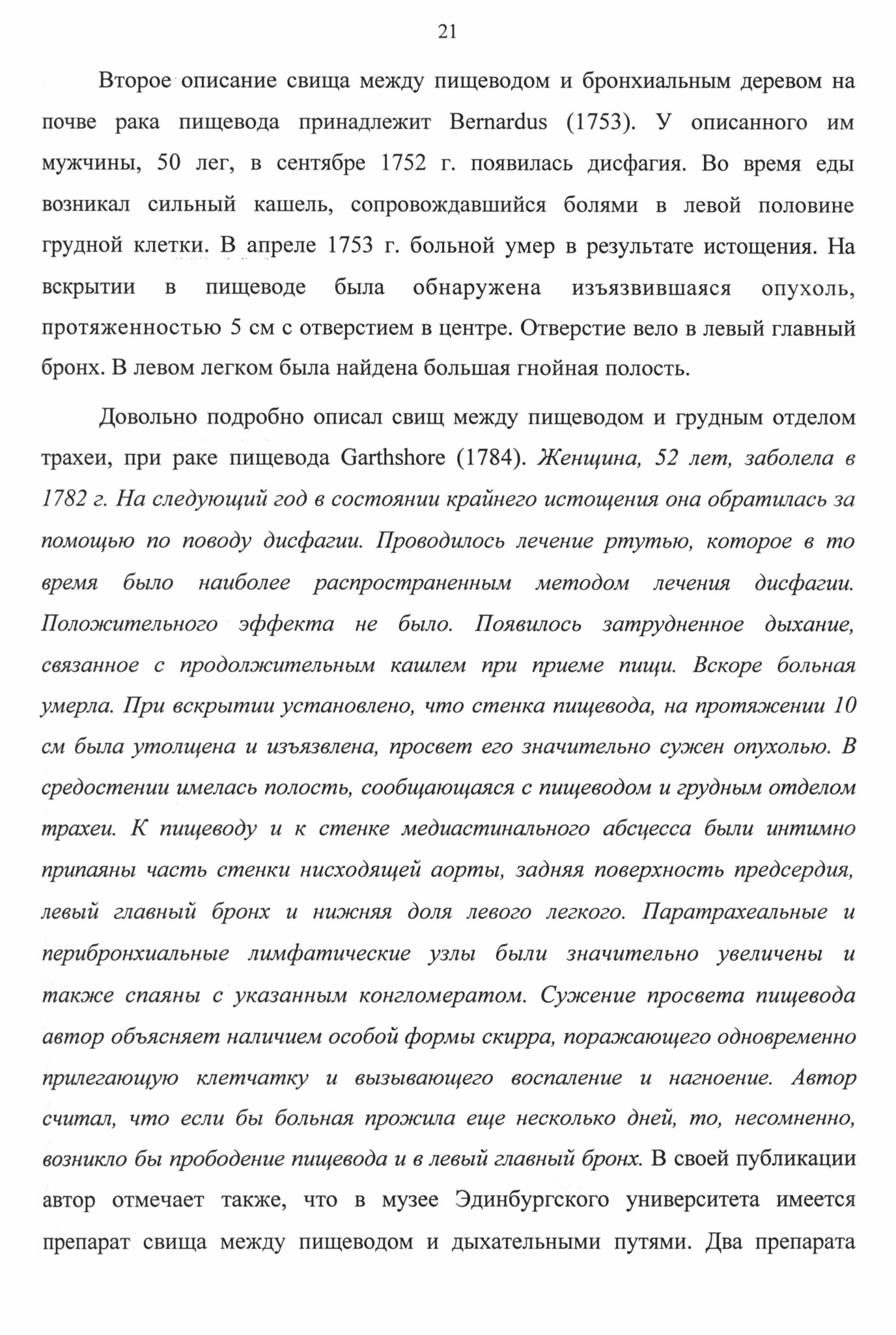 21

Второе описание свища между пищеводом и бронхиальным деревом на почве рака пищевода принадлежит Bernardus (1753). У описанного им мужчины, 50 лег, в сентябре 1752 г. появилась дисфагия. Во время еды возникал сильный кашель, сопровождавшийся болями в левой половине грудной клетки. В апреле 1753 г. больной умер в результате истощения. На вскрытии в пищеводе была обнаружена изъязвившаяся опухоль, протяженностью 5 см с отверстием в центре. Отверстие вело в левый главный бронх. В левом легком была найдена большая гнойная полость.

Довольно подробно описал свищ между пищеводом и грудным отделом трахеи, при раке пищевода Garthshore (1784). Женщина, 52 лет, заболела в 1782 г. На следующий год в состоянии крайнего истощения она обратилась за помощью по поводу дисфагии. Проводилось лечение ртутью, которое в то время было наиболее распространенным методом лечения дисфагии. Положительного эффекта не было. Появилось затрудненное дыхание, связанное с продолжительным кашлем при приеме пищи. Вскоре больная умерла. При вскрытии установлено, что стенка пищевода, на протяжении 10 см была утолщена и изъязвлена, просвет его значительно сужен опухолью. В средостении имелась полость, сообщающаяся с пищеводом и грудным отделом трахеи. К пищеводу и к стенке медиастинального абсцесса были интимно припаяны часть стенки нисходящей аорты, задняя поверхность предсердия, левый главный бронх и нижняя доля левого легкого. Паратрахеальные и перибронхиальные лимфатические узлы были значительно увеличены и также спаяны с указанным конгломератом. Сужение просвета пищевода автор объясняет наличием особой формы скирра, поражающего одновременно прилегающую клетчатку и вызывающего воспаление и нагноение. Автор считал, что если бы больная прожила еще несколько дней, то, несомненно, возникло бы прободение пищевода и в левый главный бронх. В своей публикации автор отмечает также, что в музее Эдинбургского университета имеется препарат свища между пищеводом и дыхательными путями. Два препарата